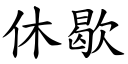 休歇